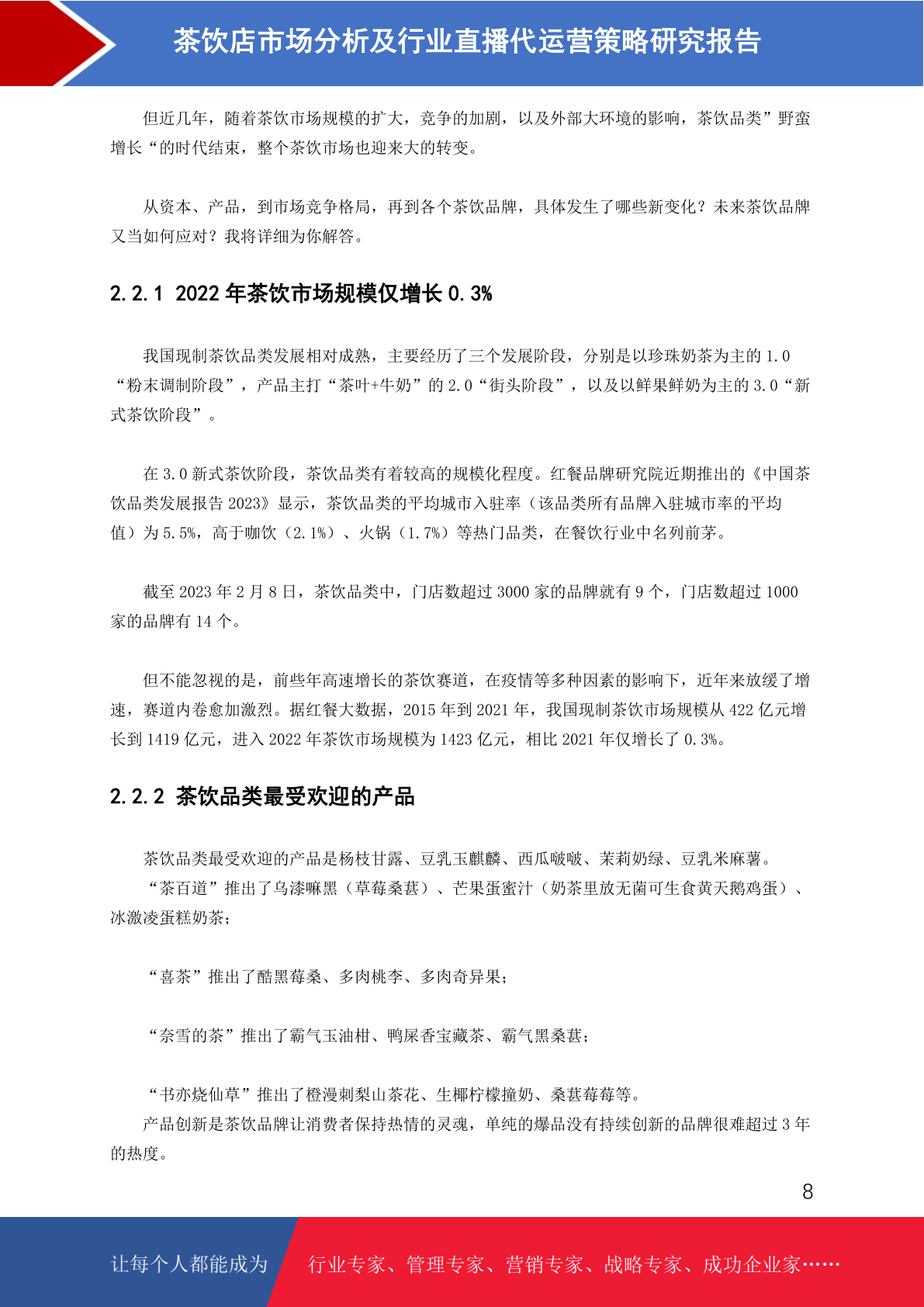 茶饮店市场分析及行业直播代运营策略研究报告

但近几年，随着茶饮市场规模的扩大，竞争的加剧，以及外部大环境的影响，茶饮品类”野蛮增长“的时代结束，整个茶饮市场也迎来大的转变。

从资本、产品，到市场竞争格局，再到各个茶饮品牌，具体发生了哪些新变化？未来茶饮品牌又当如何应对？我将详细为你解答。

2.2.1 2022 年茶饮市场规模仅增长 0.3%

我国现制茶饮品类发展相对成熟，主要经历了三个发展阶段，分别是以珍珠奶茶为主的 1.0“粉末调制阶段”，产品主打“茶叶+牛奶”的 2.0“街头阶段”，以及以鲜果鲜奶为主的 3.0“新式茶饮阶段”。

在 3.0 新式茶饮阶段，茶饮品类有着较高的规模化程度。红餐品牌研究院近期推出的《中国茶饮品类发展报告 2023》显示，茶饮品类的平均城市入驻率（该品类所有品牌入驻城市率的平均值）为 5.5%，高于咖饮（2.1%）、火锅（1.7%）等热门品类，在餐饮行业中名列前茅。

截至 2023 年 2 月 8 日，茶饮品类中，门店数超过 3000 家的品牌就有 9 个，门店数超过 1000 家的品牌有 14 个。

但不能忽视的是，前些年高速增长的茶饮赛道，在疫情等多种因素的影响下，近年来放缓了增速，赛道内卷愈加激烈。据红餐大数据，2015 年到 2021 年，我国现制茶饮市场规模从 422 亿元增长到 1419 亿元，进入 2022 年茶饮市场规模为 1423 亿元，相比 2021 年仅增长了 0.3%。

2.2.2 茶饮品类最受欢迎的产品

茶饮品类最受欢迎的产品是杨枝甘露、豆乳玉麒麟、西瓜啵啵、茉莉奶绿、豆乳米麻薯。
“茶百道”推出了乌漆嘛黑（草莓桑葚）、芒果蛋蜜汁（奶茶里放无菌可生食黄天鹅鸡蛋）、冰激凌蛋糕奶茶；

“喜茶”推出了酷黑莓桑、多肉桃李、多肉奇异果；

“奈雪的茶”推出了霸气玉油柑、鸭屎香宝藏茶、霸气黑桑葚；

“书亦烧仙草”推出了橙漫刺梨山茶花、生椰柠檬撞奶、桑葚莓莓等。
产品创新是茶饮品牌让消费者保持热情的灵魂，单纯的爆品没有持续创新的品牌很难超过 3 年的热度。

8

让每个人都能成为

行业专家、管理专家、营销专家、战略专家、成功企业家……